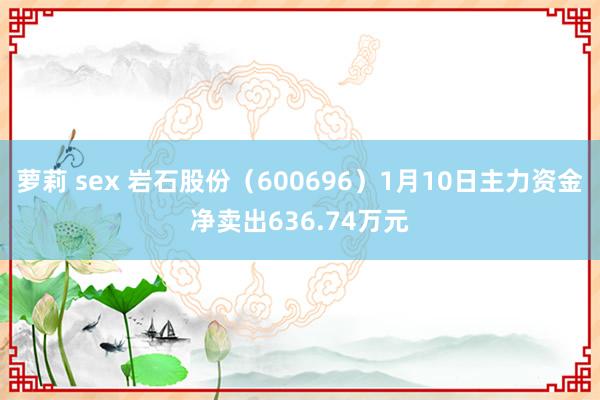 萝莉 sex 岩石股份（600696）1月10日主力资金净卖出636.74万元